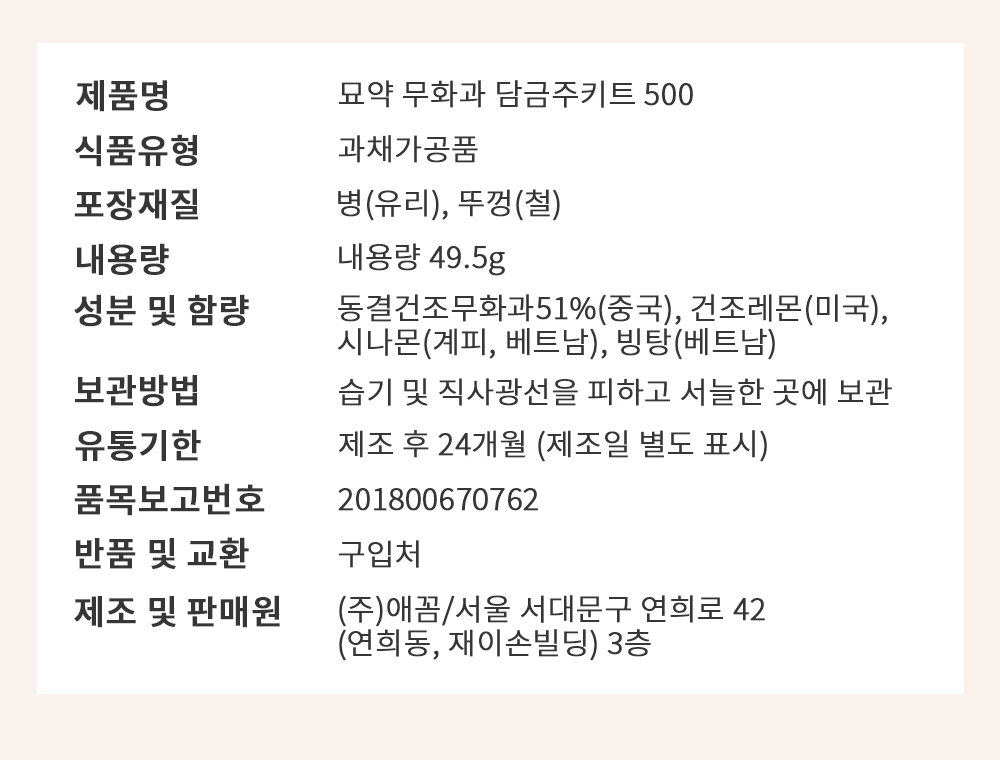 제품명
묘약 무화과 담금주키트 500

식품유형
과채가공품

포장재질
병(유리), 뚜껑(철)

내용량
내용량 49.5g

성분 및 함량
동결건조무화과51%(중국), 건조레몬(미국), 시나몬(계피, 베트남), 빙탕(베트남)

보관방법
습기 및 직사광선을 피하고 서늘한 곳에 보관

유통기한
제조 후 24개월 (제조일 별도 표시)

품목보고번호
201800670762

반품 및 교환
구입처

제조 및 판매원
(주)애꼼/서울 서대문구 연희로 42
(연희동, 재이손빌딩) 3층